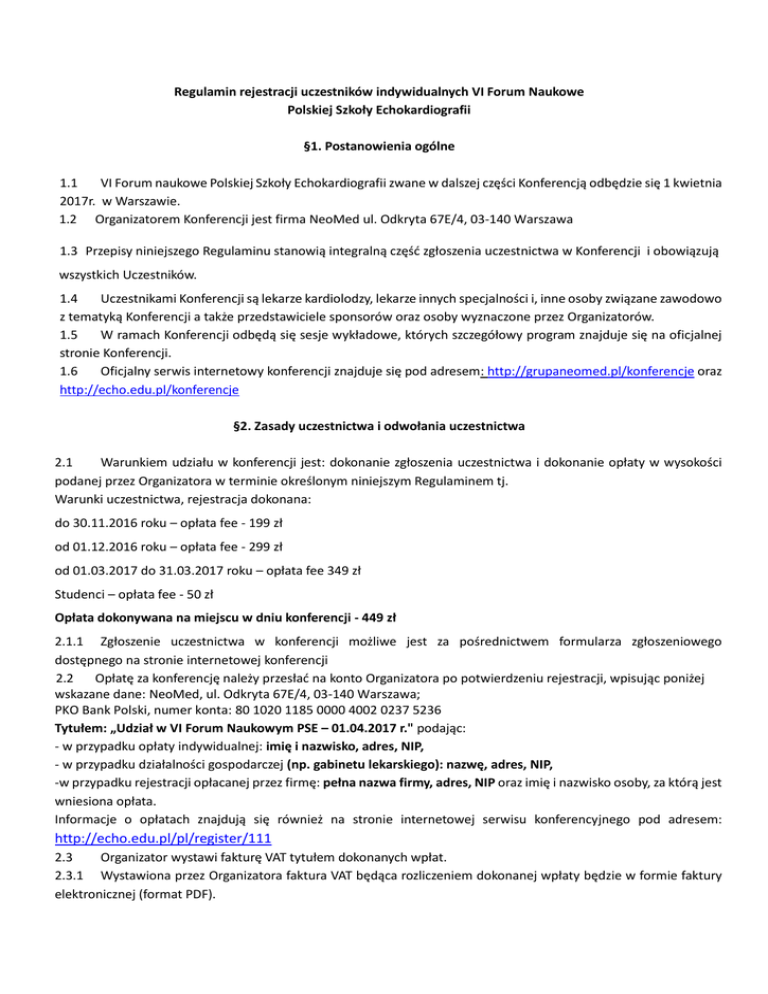 Regulamin rejestracji uczestników indywidualnych VI Forum Naukowe Polskiej Szkoły Echokardiografii

§1. Postanowienia ogólne

1.1 VI Forum naukowe Polskiej Szkoły Echokardiografii zwane w dalszej części Konferencją odbędzie się 1 kwietnia 2017r. w Warszawie.
1.2 Organizatorem Konferencji jest firma NeoMed ul. Odkryta 67E/4, 03-140 Warszawa

1.3 Przepisy niniejszego Regulaminu stanowią integralną część zgłoszenia uczestnictwa w Konferencji i obowiązują wszystkich Uczestników.

1.4 Uczestnikami Konferencji są lekarze kardiolodzy, lekarze innych specjalności i, inne osoby związane zawodowo z tematyką Konferencji a także przedstawiciele sponsorów oraz osoby wyznaczone przez Organizatorów.
1.5 W ramach Konferencji odbędą się sesje wykładowe, których szczegółowy program znajduje się na oficjalnej stronie Konferencji.
1.6 Oficjalny serwis internetowy konferencji znajduje się pod adresem: http://grupaneomed.pl/konferencje oraz http://echo.edu.pl/konferencje

§2. Zasady uczestnictwa i odwołania uczestnictwa

2.1 Warunkiem udziału w konferencji jest: dokonanie zgłoszenia uczestnictwa i dokonanie opłaty w wysokości podanej przez Organizatora w terminie określonym niniejszym Regulaminem tj.
Warunki uczestnictwa, rejestracja dokonana:

do 30.11.2016 roku – opłata fee - 199 zł

od 01.12.2016 roku – opłata fee - 299 zł

od 01.03.2017 do 31.03.2017 roku – opłata fee 349 zł

Studenci – opłata fee - 50 zł

Opłata dokonywana na miejscu w dniu konferencji - 449 zł

2.1.1 Zgłoszenie uczestnictwa w konferencji możliwe jest za pośrednictwem formularza zgłoszeniowego dostępnego na stronie internetowej konferencji
2.2 Opłatę za konferencję należy przesłać na konto Organizatora po potwierdzeniu rejestracji, wpisując poniżej wskazane dane: NeoMed, ul. Odkryta 67E/4, 03-140 Warszawa;
PKO Bank Polski, numer konta: 80 1020 1185 0000 4002 0237 5236
Tytułem: „Udział w VI Forum Naukowym PSE – 01.04.2017 r." podając:
- w przypadku opłaty indywidualnej: imię i nazwisko, adres, NIP,
- w przypadku działalności gospodarczej (np. gabinetu lekarskiego): nazwę, adres, NIP,
-w przypadku rejestracji opłacanej przez firmę: pełna nazwa firmy, adres, NIP oraz imię i nazwisko osoby, za którą jest wniesiona opłata.
Informacje o opłatach znajdują się również na stronie internetowej serwisu konferencyjnego pod adresem: http://echo.edu.pl/pl/register/111
2.3 Organizator wystawi fakturę VAT tytułem dokonanych wpłat.
2.3.1 Wystawiona przez Organizatora faktura VAT będąca rozliczeniem dokonanej wpłaty będzie w formie faktury elektronicznej (format PDF).